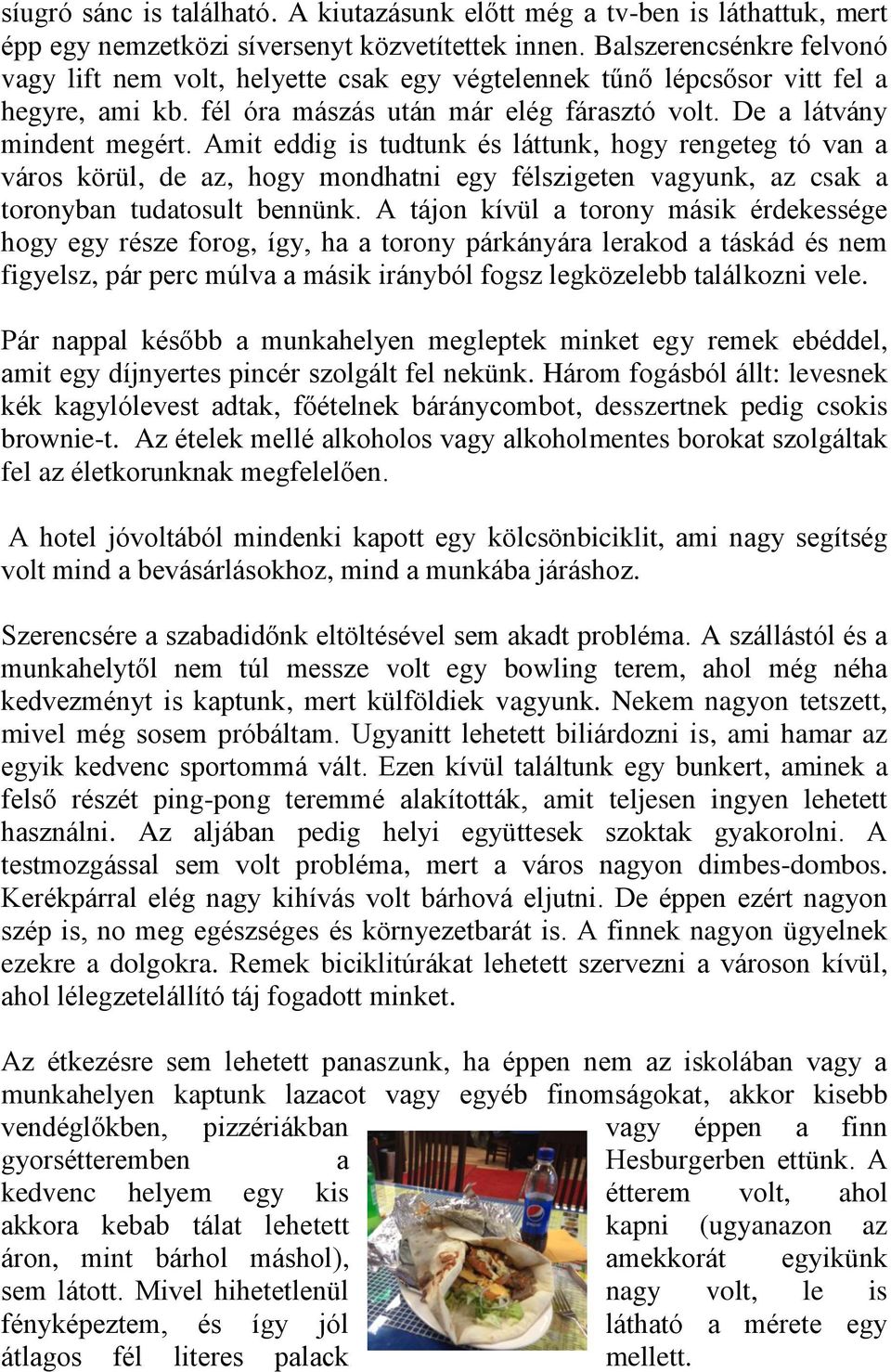 síugró sánc is található. A kiutazásunk előtt még a tv-ben is láthattuk, mert épp egy nemzetközi síversenyt közvetítettek innen. Balszerencsénkre felvonó vagy lift nem volt, helyette csak egy végtelennek tűnő lépcsősor vitt fel a hegyre, ami kb. fél óra mászás után már elég fárasztó volt. De a látvány mindent megért. Amit eddig is tudtunk és láttunk, hogy rengeteg tó van a város körül, de az, hogy mondhatni egy félszigeten vagyunk, az csak a toronyban tudatosult bennünk. A tájon kívül a torony másik érdekessége hogy egy része forog, így, ha a torony párkányára lerakod a táskád és nem figyelsz, pár perc múlva a másik irányból fogsz legközelebb találkozni vele.

Pár nappal később a munkahelyen megleptek minket egy remek ebéddel, amit egy díjnyertes pincér szolgált fel nekünk. Három fogásból állt: levesnek kék kagylólevest adtak, főételnek báránycombot, desszertnek pedig csokis brownie-t. Az ételek mellé alkoholos vagy alkoholmentes borokat szolgáltak fel az életkorunknak megfelelően.

A hotel jóvoltából mindenki kapott egy kölcsönbiciklit, ami nagy segítség volt mind a bevásárlásokhoz, mind a munkába járáshoz.

Szerencsére a szabadidőnk eltöltésével sem akadt probléma. A szállástól és a munkahelytől nem túl messze volt egy bowling terem, ahol még néha kedvezményt is kaptunk, mert külföldiek vagyunk. Nekem nagyon tetszett, mivel még sosem próbáltam. Ugyanitt lehetett biliárdozni is, ami hamar az egyik kedvenc sportommá vált. Ezen kívül találtunk egy bunkert, aminek a felső részét ping-pong teremmé alakították, amit teljesen ingyen lehetett használni. Az aljában pedig helyi együttesek szoktak gyakorolni. A testmozgással sem volt probléma, mert a város nagyon dimbes-dombos. Kerékpárral elég nagy kihívás volt bárhová eljutni. De éppen ezért nagyon szép is, no meg egészséges és környezetbarát is. A finnek nagyon ügyelnek ezekre a dolgokra. Remek biciklitúrákat lehetett szervezni a városon kívül, ahol lélegzetelállító táj fogadott minket.

Az étkezésre sem lehetett panaszunk, ha éppen nem az iskolában vagy a munkahelyen kaptunk lazacot vagy egyéb finomságokat, akkor kisebb vendéglőkben, pizzériákban vagy éppen a finn gyorsétteremben a Hesburgerben ettünk. A kedvenc helyem egy kis étterem volt, ahol akkora kebab tálat lehetett kapni (ugyanazon az áron, mint bárhol máshol), amekkorát egyikünk sem látott. Mivel hihetetlenül nagy volt, le is fényképeztem, és így jól látható a mérete egy átlagos fél literes palack mellett.